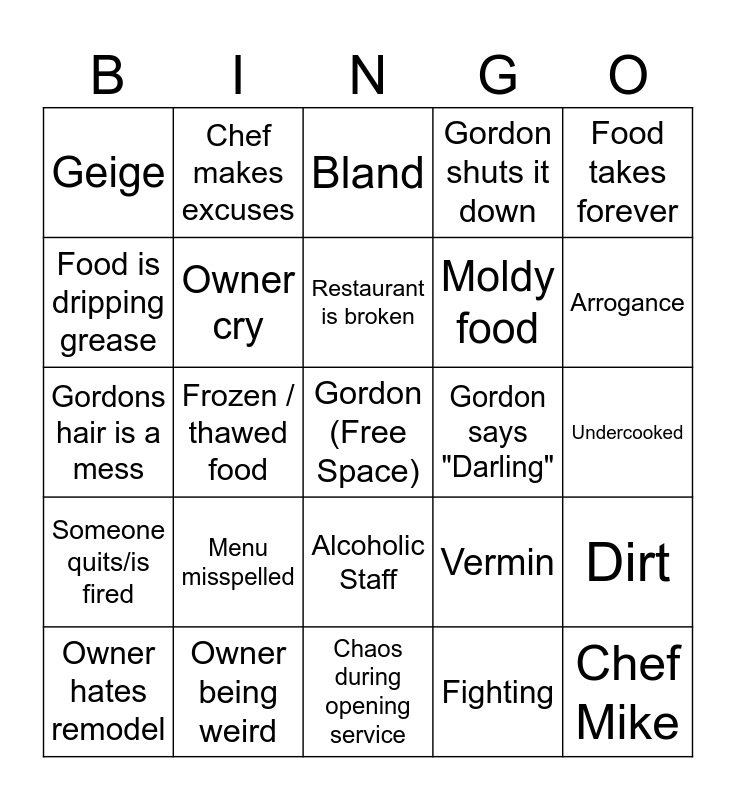 | B | I | N | G | O |
|---|---|---|---|---|
| Geige | Chef makes excuses | Bland | Gordon shuts it down | Food takes forever |
| Food is dripping grease | Owner cry | Restaurant is broken | Moldy food | Arrogance |
| Gordons hair is a mess | Frozen / thawed food | Gordon (Free Space) | Gordon says "Darling" | Undercooked |
| Someone quits/is fired | Menu misspelled | Alcoholic Staff | Vermin | Dirt |
| Owner hates remodel | Owner being weird | Chaos during opening service | Fighting | Chef Mike |